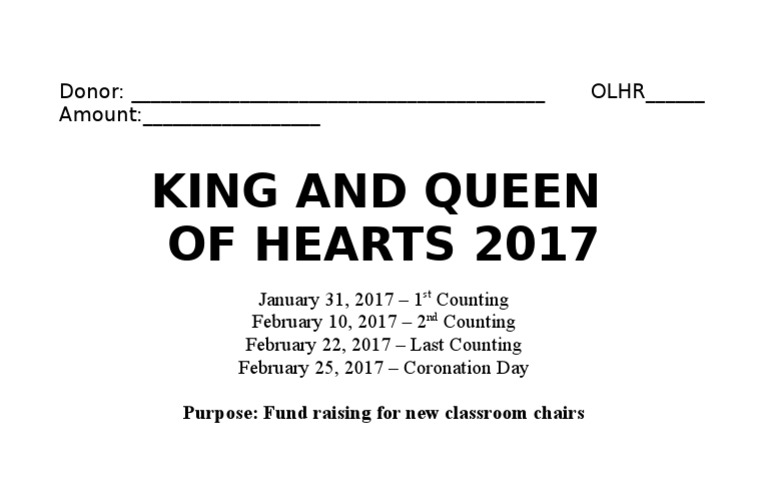 Donor: ____ OLHR____
Amount:____

KING AND QUEEN
OF HEARTS 2017

January 31, 2017 – 1st Counting
February 10, 2017 – 2nd Counting
February 22, 2017 – Last Counting
February 25, 2017 – Coronation Day

Purpose: Fund raising for new classroom chairs